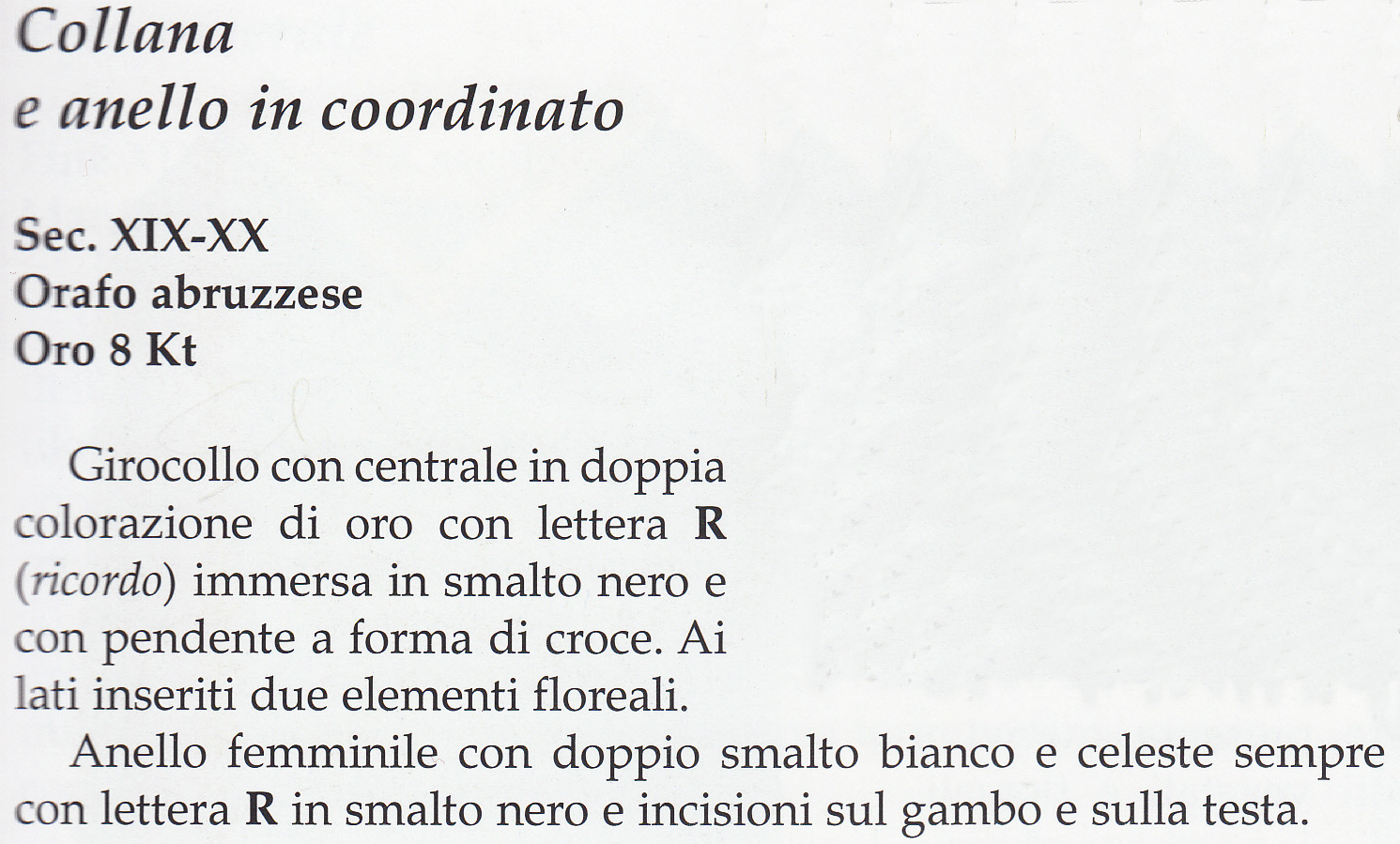 Collana
e anello in coordinato

Sec. XIX-XX
Orafo abruzzese
Oro 8 Kt

Girocollo con centrale in doppia colorazione di oro con lettera R (ricordo) immersa in smalto nero e con pendente a forma di croce. Ai lati inseriti due elementi floreali.

Anello femminile con doppio smalto bianco e celeste sempre con lettera R in smalto nero e incisioni sul gambo e sulla testa.